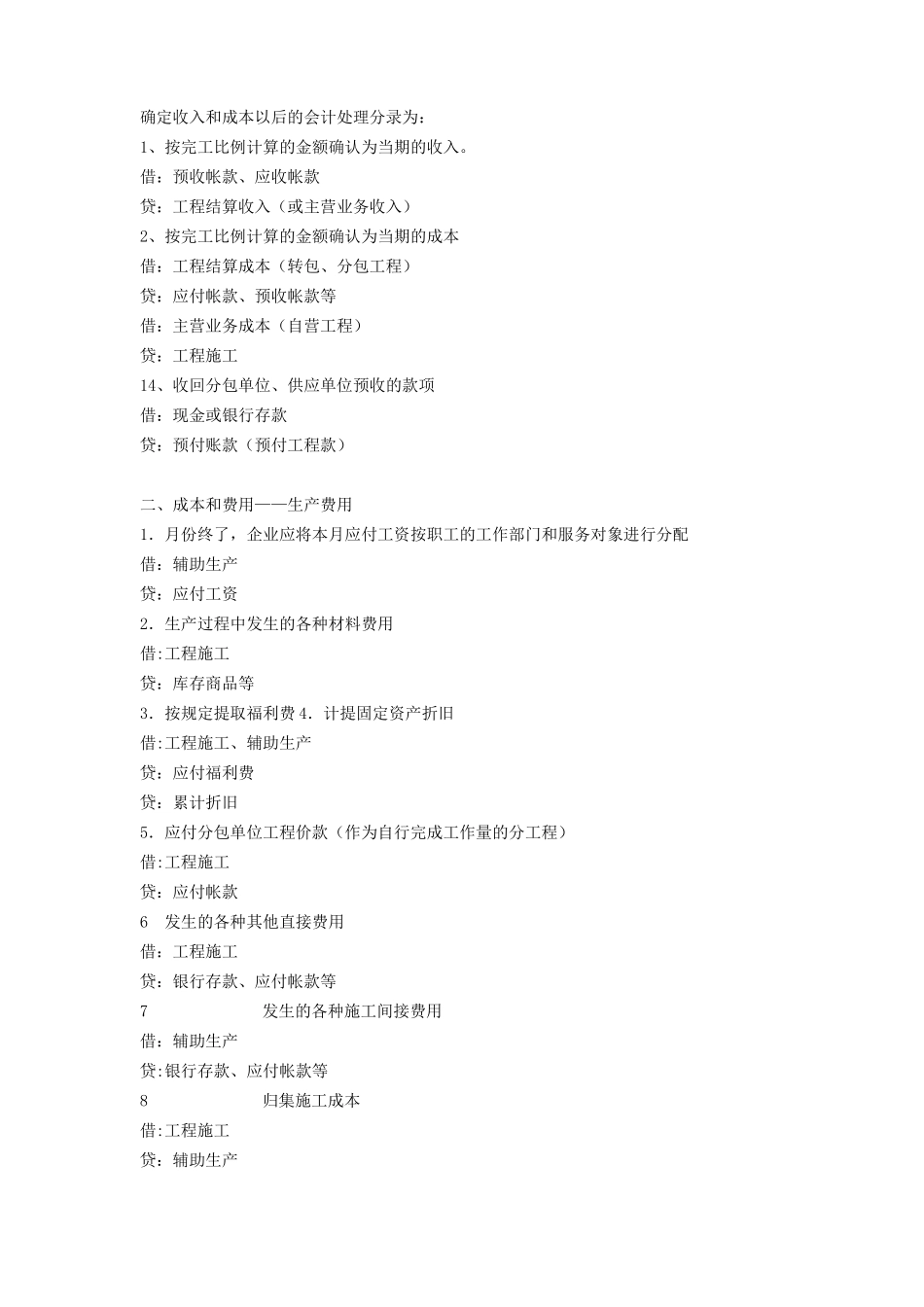 确定收入和成本以后的会计处理分录为：
1、按完工比例计算的金额确认为当期的收入。
借：预收帐款、应收帐款
贷：工程结算收入（或主营业务收入）
2、按完工比例计算的金额确认为当期的成本
借：工程结算成本（转包、分包工程）
贷：应付帐款、预收帐款等
借：主营业务成本（自营工程）
贷：工程施工
14、收回分包单位、供应单位预收的款项
借：现金或银行存款
贷：预付账款（预付工程款）

二、成本和费用——生产费用
1．月份终了，企业应将本月应付工资按职工的工作部门和服务对象进行分配
借：辅助生产
贷：应付工资
2．生产过程中发生的各种材料费用
借:工程施工
贷：库存商品等
3．按规定提取福利费 4．计提固定资产折旧
借:工程施工、辅助生产
贷：应付福利费
贷：累计折旧
5．应付分包单位工程价款（作为自行完成工作量的分工程）
借:工程施工
贷：应付帐款
6 发生的各种其他直接费用
借：工程施工
贷：银行存款、应付帐款等
7 发生的各种施工间接费用
借：辅助生产
贷:银行存款、应付帐款等
8 归集施工成本
借:工程施工
贷：辅助生产